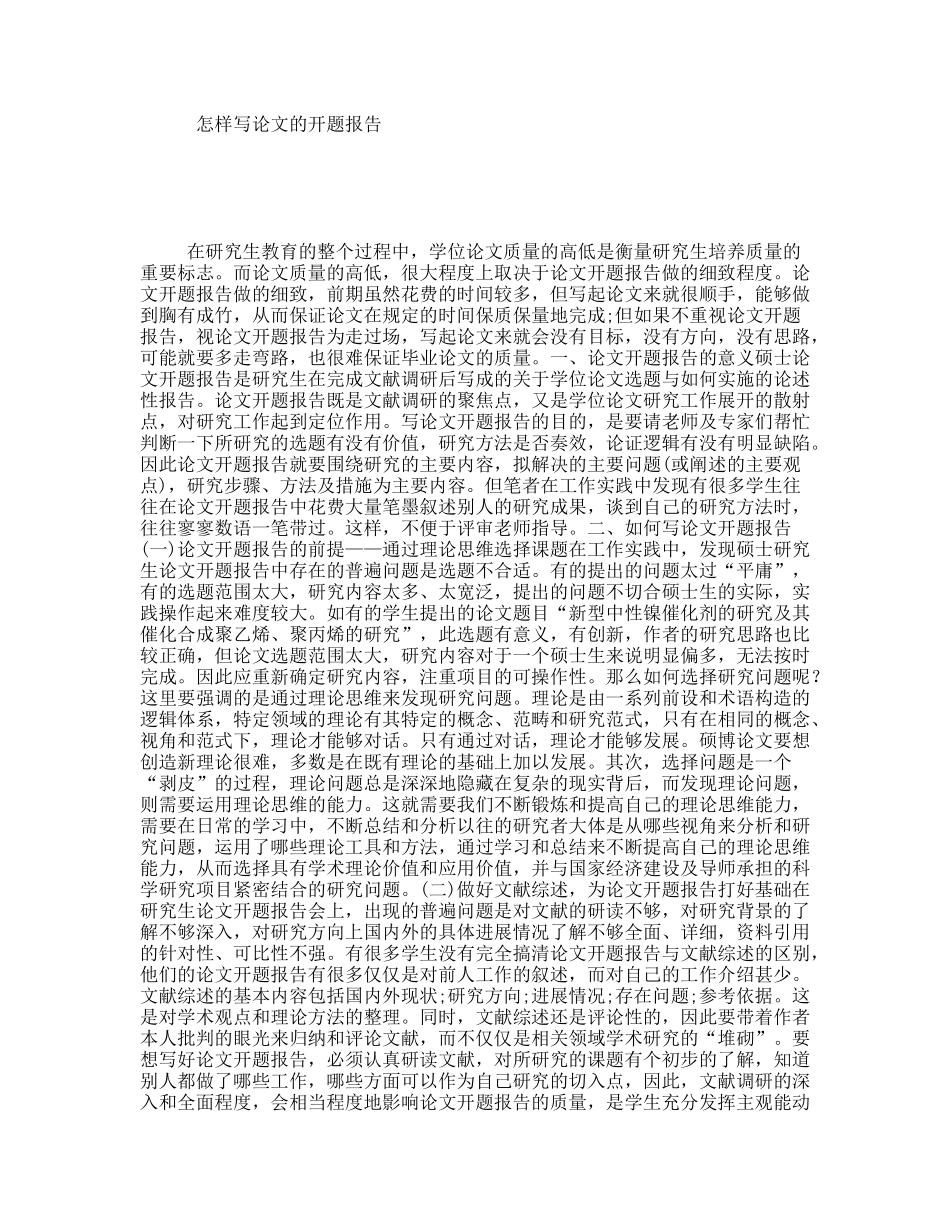 怎样写论文的开题报告

在研究生教育的整个过程中，学位论文质量的高低是衡量研究生培养质量的重要标志。而论文质量的高低，很大程度上取决于论文开题报告做的细致程度。论文开题报告做的细致，前期虽然花费的时间较多，但写起论文来就很顺手，能够做到胸有成竹，从而保证论文在规定的时间保质保量地完成;但如果不重视论文开题报告，视论文开题报告为走过场，写起论文来就会没有目标，没有方向，没有思路，可能就要多走弯路，也很难保证毕业论文的质量。一、论文开题报告的意义硕士论文开题报告是研究生在完成文献调研后写成的关于学位论文选题与如何实施的论述性报告。论文开题报告既是文献调研的聚焦点，又是学位论文研究工作展开的散射点，对研究工作起到定位作用。写论文开题报告的目的，是要请老师及专家们帮忙判断一下所研究的选题有没有价值，研究方法是否奏效，论证逻辑有没有明显缺陷。因此论文开题报告就要围绕研究的主要内容，拟解决的主要问题(或阐述的主要观点)，研究步骤、方法及措施为主要内容。但笔者在工作实践中发现有很多学生往往在论文开题报告中花费大量笔墨叙述别人的研究成果，谈到自己的研究方法时，往往寥寥数语一笔带过。这样，不便于评审老师指导。二、如何写论文开题报告(一)论文开题报告的前提——通过理论思维选择课题在工作实践中，发现硕士研究生论文开题报告中存在的普遍问题是选题不合适。有的提出的问题太过“平庸”，有的选题范围太大，研究内容太多、太宽泛，提出的问题不切合硕士生的实际，实践操作起来难度较大。如有的学生提出的论文题目“新型中性镍催化剂的研究及其催化合成聚乙烯、聚丙烯的研究”，此选题有意义，有创新，作者的研究思路也比较正确，但论文选题范围太大，研究内容对于一个硕士生来说明显偏多，无法按时完成。因此应重新确定研究内容，注重项目的可操作性。那么如何选择研究问题呢?这里要强调的是通过理论思维来发现研究问题。理论是由一系列前设和术语构造的逻辑体系，特定领域的理论有其特定的概念、范畴和研究范式，只有在相同的概念、视角和范式下，理论才能够对话。只有通过对话，理论才能够发展。硕博论文要想创造新理论很难，多数是在既有理论的基础上加以发展。其次，选择问题是一个“剥皮”的过程，理论问题总是深深地隐藏在复杂的现实背后，而发现理论问题，则需要运用理论思维的能力。这就需要我们不断锻炼和提高自己的理论思维能力，需要在日常的学习中，不断总结和分析以往的研究者大体是从哪些视角来分析和研究问题，运用了哪些理论工具和方法，通过学习和总结来不断提高自己的理论思维能力，从而选择具有学术理论价值和应用价值，并与国家经济建设及导师承担的科学研究项目紧密结合的研究问题。(二)做好文献综述，为论文开题报告打好基础在研究生论文开题报告会上，出现的普遍问题是对文献的研读不够，对研究背景的了解不够深入，对研究方向上国内外的具体进展情况了解不够全面、详细，资料引用的针对性、可比性不强。有很多学生没有完全搞清论文开题报告与文献综述的区别，他们的论文开题报告有很多仅仅是对前人工作的叙述，而对自己的工作介绍甚少。文献综述的基本内容包括国内外现状;研究方向;进展情况;存在问题;参考依据。这是对学术观点和理论方法的整理。同时，文献综述还是评论性的，因此要带着作者本人批判的眼光来归纳和评论文献，而不仅仅是相关领域学术研究的“堆砌”。要想写好论文开题报告，必须认真研读文献，对所研究的课题有个初步的了解，知道别人都做了哪些工作，哪些方面可以作为自己研究的切入点，因此，文献调研的深入和全面程度，会相当程度地影响论文开题报告的质量，是学生充分发挥主观能动